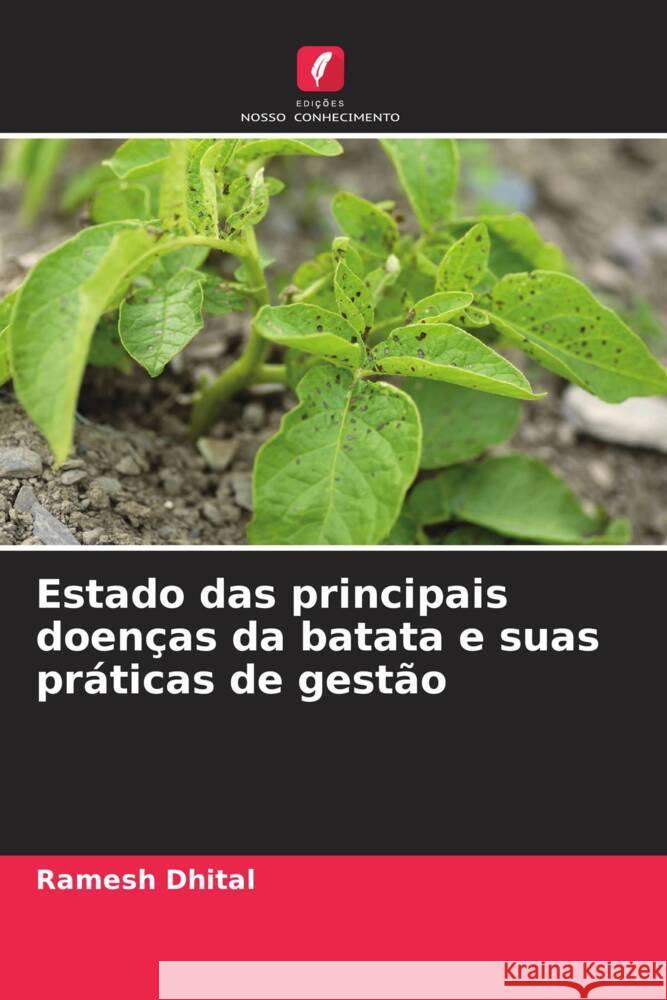 EDIÇÕES
NOSSO CONHECIMENTO

Estado das principais doenças da batata e suas práticas de gestão

Ramesh Dhital